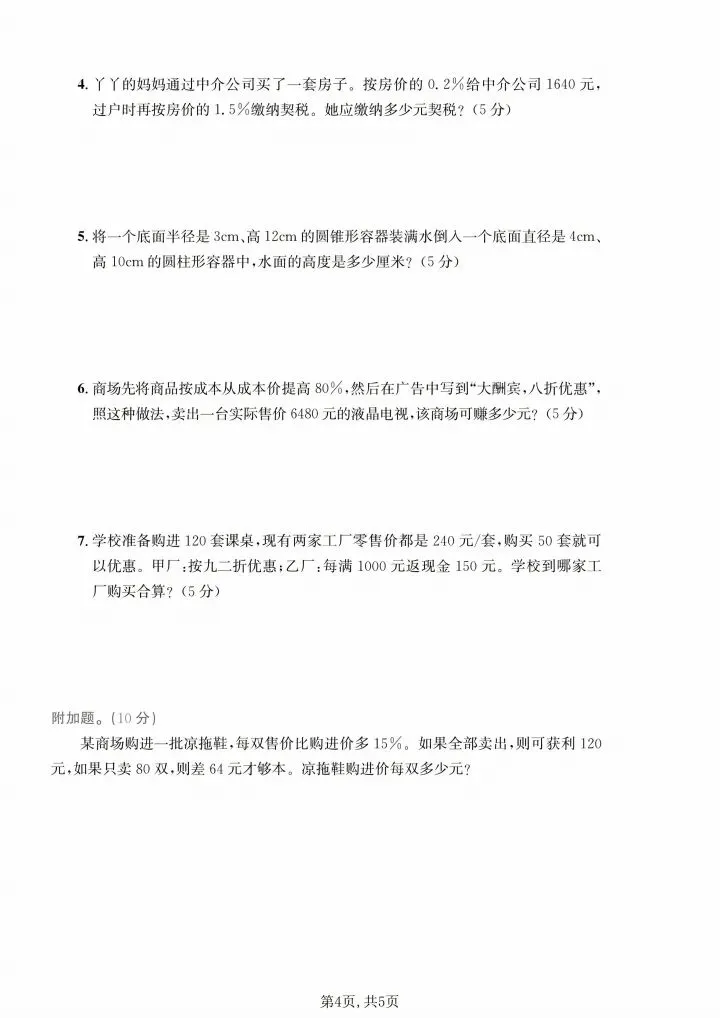 4. 丫丫的妈妈通过中介公司买了一套房子。按房价的 0.2%给中介公司 1640 元，过户时再按房价的 1.5%缴纳契税。她应缴纳多少元契税？（5 分）

5. 将一个底面半径是 3cm、高 12cm 的圆锥形容器装满水倒入一个底面直径是 4cm、高 10cm 的圆柱形容器中，水面的高度是多少厘米？（5 分）

6. 商场先将商品按成本从成本价提高 80%，然后在广告中写到“大酬宾，八折优惠”，照这种做法，卖出一台实际售价 6480 元的液晶电视，该商场可赚多少元？（5 分）

7. 学校准备购进 120 套课桌，现有两家工厂零售价都是 240 元/套，购买 50 套就可以优惠。甲厂：按九二折优惠；乙厂：每满 1000 元返现金 150 元。学校到哪家工厂购买合算？（5 分）

附加题。（10 分）

某商场购进一批凉拖鞋，每双售价比购进价多 15%。如果全部卖出，则可获利 120 元，如果只卖 80 双，则差 64 元才够本。凉拖鞋购进价每双多少元？

第4页，共5页